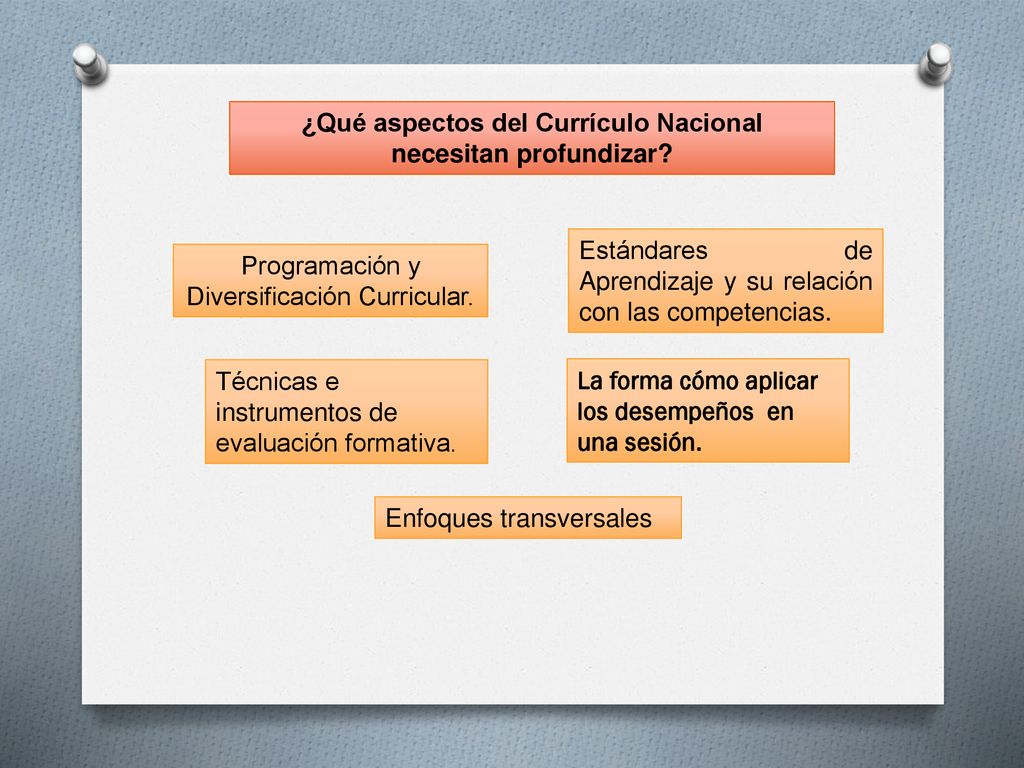 ¿Qué aspectos del Currículo Nacional necesitan profundizar?

Programación y Diversificación Curricular.

Estándares de Aprendizaje y su relación con las competencias.

Técnicas e instrumentos de evaluación formativa.

La forma cómo aplicar los desempeños en una sesión.

Enfoques transversales